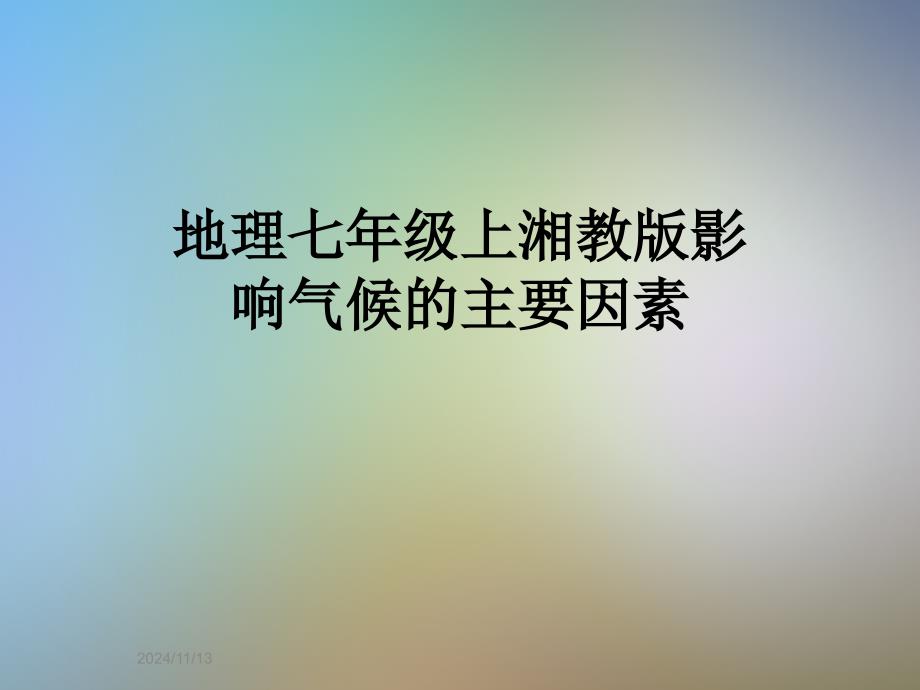 地理七年级上湘教版影响气候的主要因素

2024/11/13